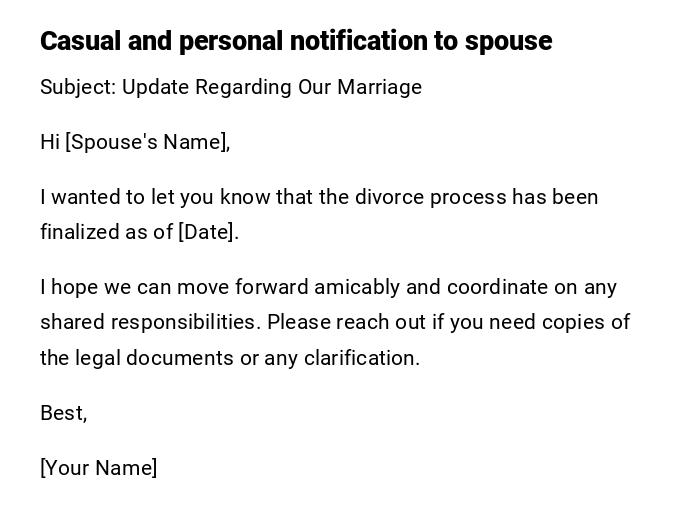 Casual and personal notification to spouse

Subject: Update Regarding Our Marriage

Hi [Spouse's Name],

I wanted to let you know that the divorce process has been finalized as of [Date].

I hope we can move forward amicably and coordinate on any shared responsibilities. Please reach out if you need copies of the legal documents or any clarification.

Best,

[Your Name]